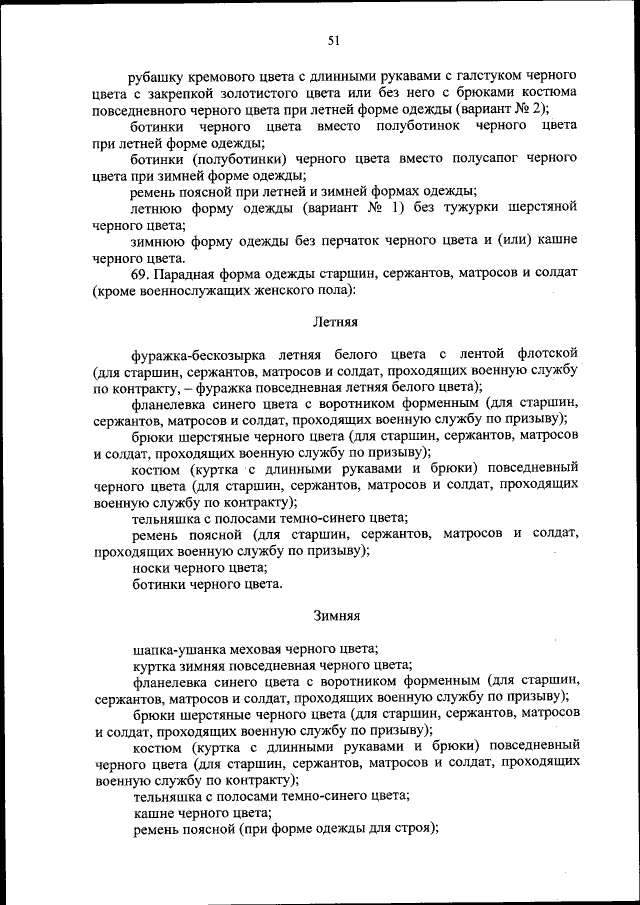 51

рубашку кремового цвета с длинными рукавами с галстуком черного цвета с закрепкой золотистого цвета или без него с брюками костюма повседневного черного цвета при летней форме одежды (вариант № 2);

ботинки черного цвета вместо полуботинок черного цвета при летней форме одежды;

ботинки (полуботинки) черного цвета вместо полусапог черного цвета при зимней форме одежды;

ремень поясной при летней и зимней формах одежды;

летнюю форму одежды (вариант № 1) без тужурки шерстяной черного цвета;

зимнюю форму одежды без перчаток черного цвета и (или) кашне черного цвета.

69. Парадная форма одежды старшин, сержантов, матросов и солдат (кроме военнослужащих женского пола):

Летняя

фуражка-бескозырка летняя белого цвета с лентой флотской (для старшин, сержантов, матросов и солдат, проходящих военную службу по контракту, – фуражка повседневная летняя белого цвета);

фланелевка синего цвета с воротником форменным (для старшин, сержантов, матросов и солдат, проходящих военную службу по призыву);

брюки шерстяные черного цвета (для старшин, сержантов, матросов и солдат, проходящих военную службу по призыву);

костюм (куртка с длинными рукавами и брюки) повседневный черного цвета (для старшин, сержантов, матросов и солдат, проходящих военную службу по контракту);

тельняшка с полосами темно-синего цвета;

ремень поясной (для старшин, сержантов, матросов и солдат, проходящих военную службу по призыву);

носки черного цвета;

ботинки черного цвета.

Зимняя

шапка-ушанка меховая черного цвета;

куртка зимняя повседневная черного цвета;

фланелевка синего цвета с воротником форменным (для старшин, сержантов, матросов и солдат, проходящих военную службу по призыву);

брюки шерстяные черного цвета (для старшин, сержантов, матросов и солдат, проходящих военную службу по призыву);

костюм (куртка с длинными рукавами и брюки) повседневный черного цвета (для старшин, сержантов, матросов и солдат, проходящих военную службу по контракту);

тельняшка с полосами темно-синего цвета;

кашне черного цвета;

ремень поясной (при форме одежды для строя);